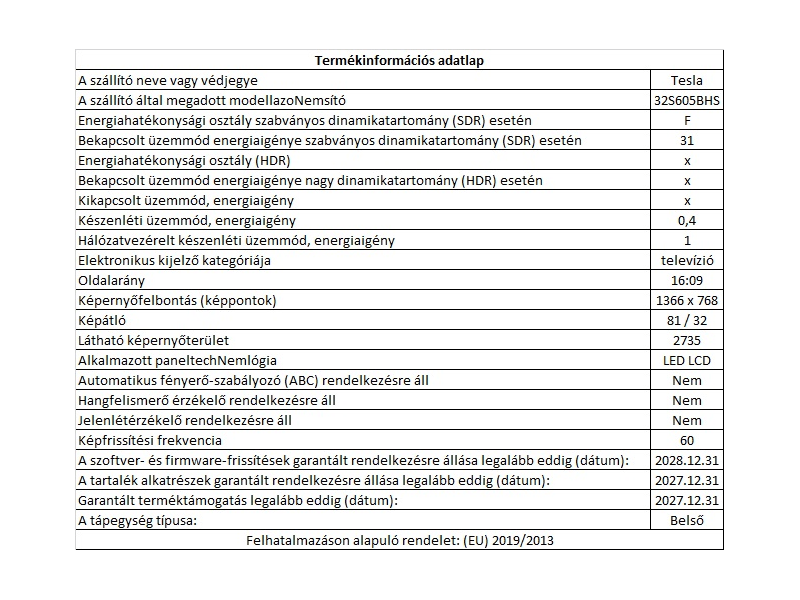 | Termékinformációs adatlap | |
|---|---|
| A szállító neve vagy védjegye | Tesla |
| A szállító által megadott modellazoNemsító | 32S605BHS |
| Energiahatékonysági osztály szabványos dinamikatartomány (SDR) esetén | F |
| Bekapcsolt üzemmód energiaigénye szabványos dinamikatartomány (SDR) esetén | 31 |
| Energiahatékonysági osztály (HDR) | x |
| Bekapcsolt üzemmód energiaigénye nagy dinamikatartomány (HDR) esetén | x |
| Kikapcsolt üzemmód, energiaigény | x |
| Készenléti üzemmód, energiaigény | 0,4 |
| Hálózatvezérelt készenléti üzemmód, energiaigény | 1 |
| Elektronikus kijelző kategóriája | televízió |
| Oldalarány | 16:09 |
| Képernyőfelbontás (képpontok) | 1366 x 768 |
| Képátló | 81 / 32 |
| Látható képernyőterület | 2735 |
| Alkalmazott paneltechNemlógia | LED LCD |
| Automatikus fényerő-szabályozó (ABC) rendelkezésre áll | Nem |
| Hangfelismerő érzékelő rendelkezésre áll | Nem |
| Jelenlétérzékelő rendelkezésre áll | Nem |
| Képfrissítési frekvencia | 60 |
| A szoftver- és firmware-frissítések garantált rendelkezésre állása legalább eddig (dátum): | 2028.12.31 |
| A tartalék alkatrészek garantált rendelkezésre állása legalább eddig (dátum): | 2027.12.31 |
| Garantált terméktámogatás legalább eddig (dátum): | 2027.12.31 |
| A tápegység típusa: | Belső |
| Felhatalmazáson alapuló rendelet: (EU) 2019/2013 | |